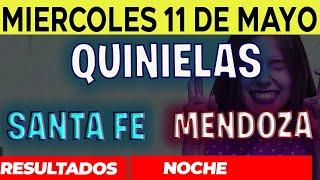 MIERCOLES 11 DE MAYO

QUINIELAS

SANTA FE

MENDOZA

RESULTADOS

NOCHE